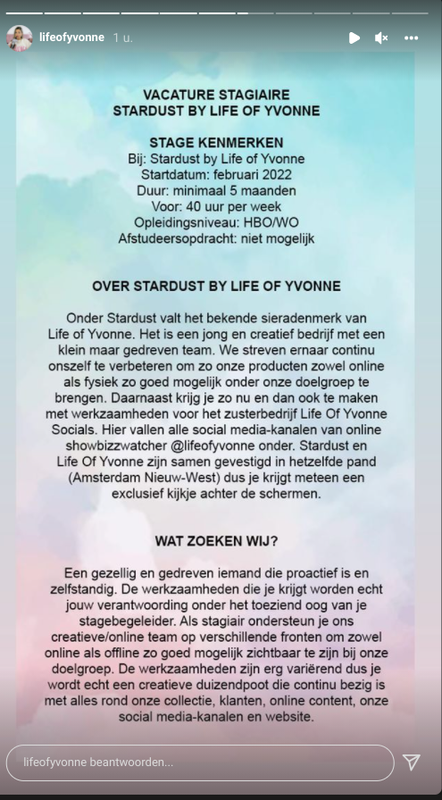 lifeofyvonne 1 u.

VACATURE STAGIAIRE
STARDUST BY LIFE OF YVONNE

STAGE KENMERKEN
Bij: Stardust by Life of Yvonne
Startdatum: februari 2022
Duur: minimaal 5 maanden
Voor: 40 uur per week
Opleidingsniveau: HBO/WO
Afstudeersopdracht: niet mogelijk

OVER STARDUST BY LIFE OF YVONNE

Onder Stardust valt het bekende sieradenmerk van Life of Yvonne. Het is een jong en creatief bedrijf met een klein maar gedreven team. We streven ernaar continu onszelf te verbeteren om zo onze producten zowel online als fysiek zo goed mogelijk onder onze doelgroep te brengen. Daarnaast krijg je zo nu en dan ook te maken met werkzaamheden voor het zusterbedrijf Life Of Yvonne Socials. Hier vallen alle social media-kanalen van online showbizzwatcher @lifeofyvonne onder. Stardust en Life Of Yvonne zijn samen gevestigd in hetzelfde pand (Amsterdam Nieuw-West) dus je krijgt meteen een exclusief kijkje achter de schermen.

WAT ZOEKEN WIJ?

Een gezellig en gedreven iemand die proactief is en zelfstandig. De werkzaamheden die je krijgt worden echt jouw verantwoording onder het toeziend oog van je stagebegeleider. Als stagiair ondersteun je ons creatieve/online team op verschillende fronten om zowel online als offline zo goed mogelijk zichtbaar te zijn bij onze doelgroep. De werkzaamheden zijn erg variërend dus je wordt echt een creatieve duizendpoot die continu bezig is met alles rond onze collectie, klanten, online content, onze social media-kanalen en website.

lifeofyvonne beantwoorden...